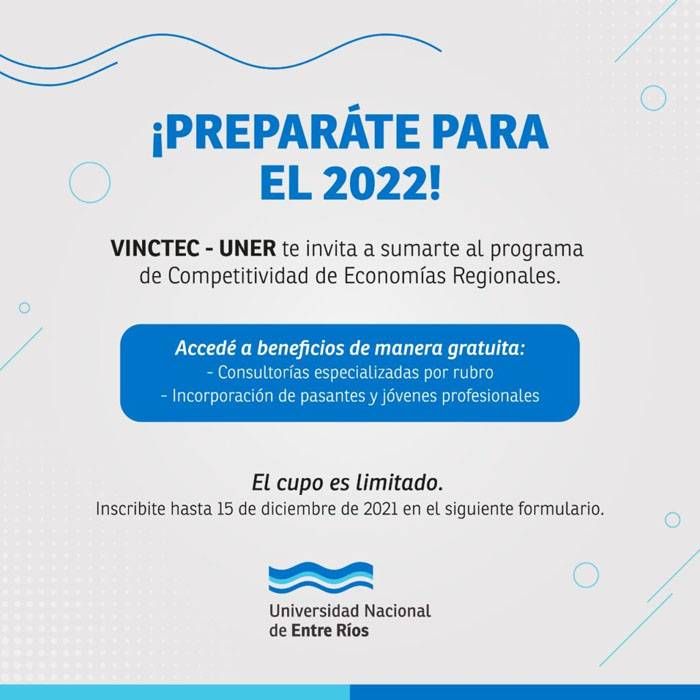 ¡PREPARÁTE PARA EL 2022!

VINCTEC - UNER te invita a sumarte al programa de Competitividad de Economías Regionales.

Accedé a beneficios de manera gratuita:
- Consultorías especializadas por rubro
- Incorporación de pasantes y jóvenes profesionales

El cupo es limitado.
Inscribite hasta 15 de diciembre de 2021 en el siguiente formulario.

Universidad Nacional de Entre Ríos